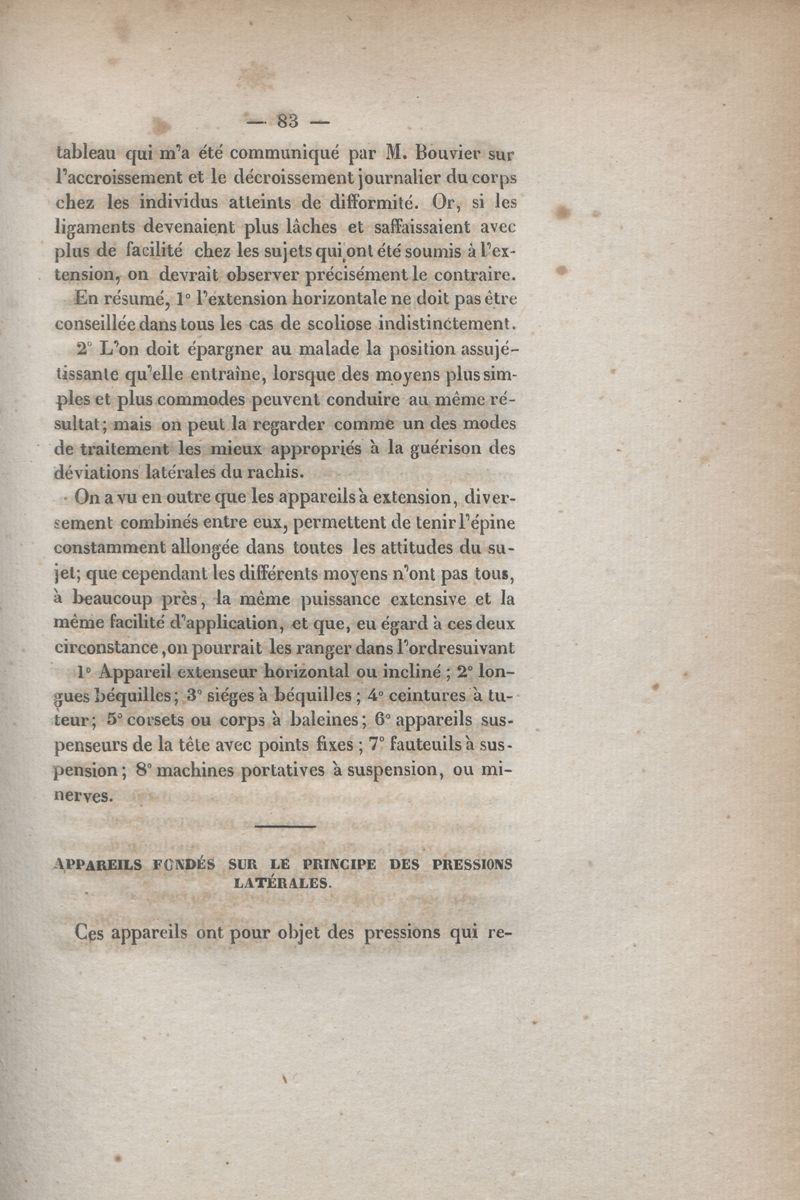 — 83 —

tableau qui m'a été communiqué par M. Bouvier sur l'accroissement et le décroissement journalier du corps chez les individus atteints de difformité. Or, si les ligaments devenaient plus lâches et saffaissaient avec plus de facilité chez les sujets qui ont été soumis à l'extension, on devrait observer précisément le contraire.

En résumé, 1° l'extension horizontale ne doit pas être conseillée dans tous les cas de scoliose indistinctement.

2° L'on doit épargner au malade la position assujétissante qu'elle entraîne, lorsque des moyens plus simples et plus commodes peuvent conduire au même résultat; mais on peut la regarder comme un des modes de traitement les mieux appropriés à la guérison des déviations latérales du rachis.

On a vu en outre que les appareils à extension, diversement combinés entre eux, permettent de tenir l'épine constamment allongée dans toutes les attitudes du sujet; que cependant les différents moyens n'ont pas tous, à beaucoup près, la même puissance extensive et la même facilité d'application, et que, eu égard à ces deux circonstance, on pourrait les ranger dans l'ordre suivant

1° Appareil extenseur horizontal ou incliné ; 2° longues béquilles; 3° siéges à béquilles ; 4° ceintures à tuteur; 5° corsets ou corps à baleines; 6° appareils suspenseurs de la tête avec points fixes ; 7° fauteuils à suspension; 8° machines portatives à suspension, ou minerves.

APPAREILS FONDÉS SUR LE PRINCIPE DES PRESSIONS LATÉRALES.

Ces appareils ont pour objet des pressions qui re-